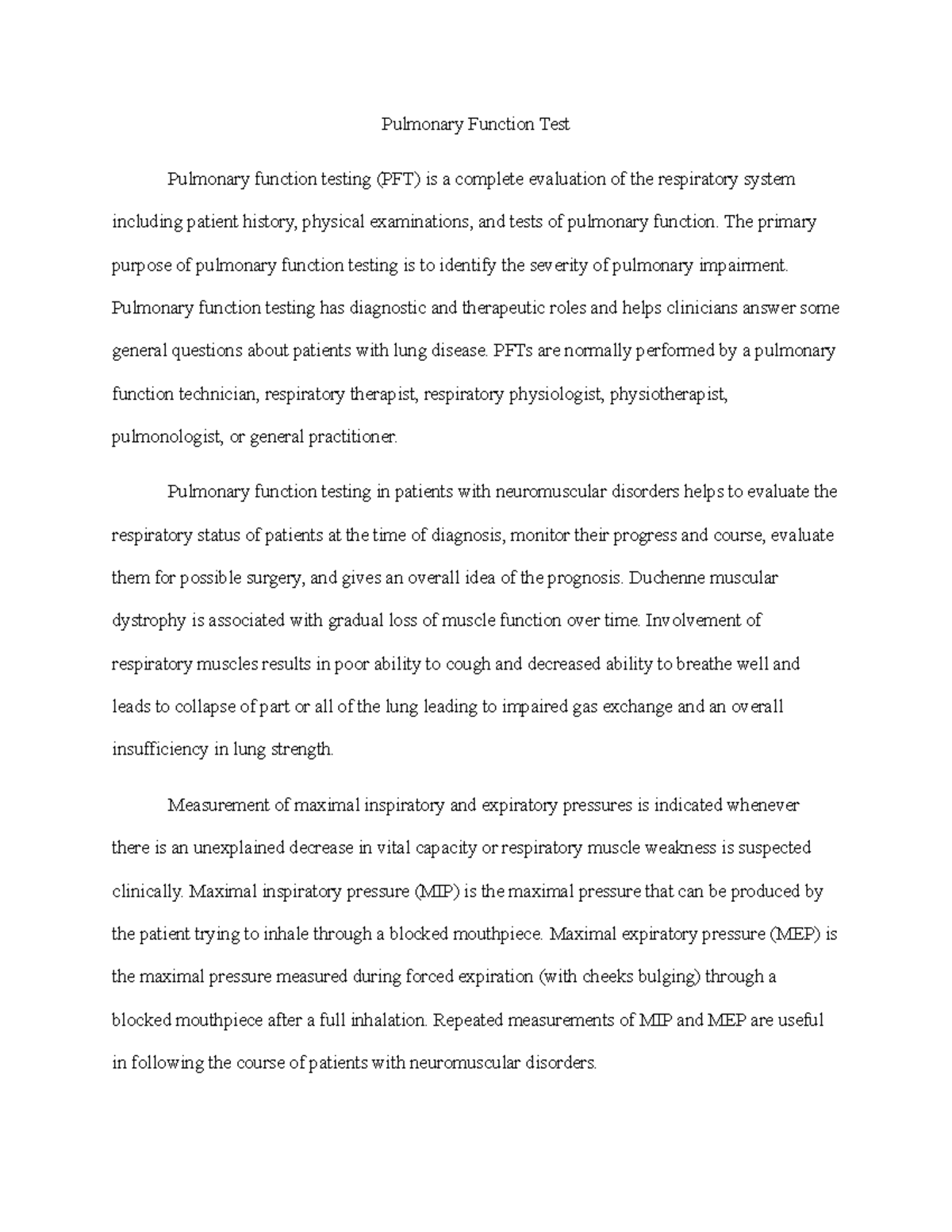 Pulmonary Function Test

Pulmonary function testing (PFT) is a complete evaluation of the respiratory system including patient history, physical examinations, and tests of pulmonary function. The primary purpose of pulmonary function testing is to identify the severity of pulmonary impairment. Pulmonary function testing has diagnostic and therapeutic roles and helps clinicians answer some general questions about patients with lung disease. PFTs are normally performed by a pulmonary function technician, respiratory therapist, respiratory physiologist, physiotherapist, pulmonologist, or general practitioner.

Pulmonary function testing in patients with neuromuscular disorders helps to evaluate the respiratory status of patients at the time of diagnosis, monitor their progress and course, evaluate them for possible surgery, and gives an overall idea of the prognosis. Duchenne muscular dystrophy is associated with gradual loss of muscle function over time. Involvement of respiratory muscles results in poor ability to cough and decreased ability to breathe well and leads to collapse of part or all of the lung leading to impaired gas exchange and an overall insufficiency in lung strength.

Measurement of maximal inspiratory and expiratory pressures is indicated whenever there is an unexplained decrease in vital capacity or respiratory muscle weakness is suspected clinically. Maximal inspiratory pressure (MIP) is the maximal pressure that can be produced by the patient trying to inhale through a blocked mouthpiece. Maximal expiratory pressure (MEP) is the maximal pressure measured during forced expiration (with cheeks bulging) through a blocked mouthpiece after a full inhalation. Repeated measurements of MIP and MEP are useful in following the course of patients with neuromuscular disorders.